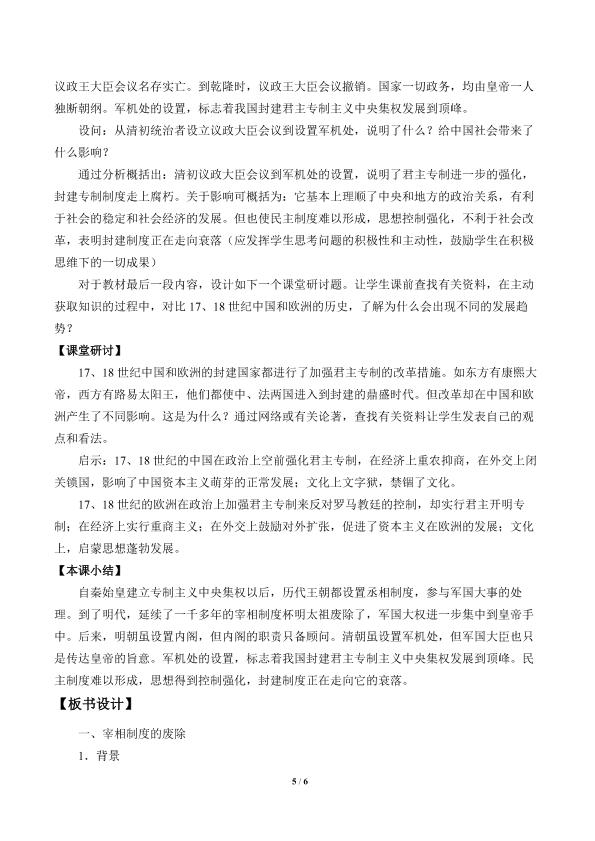 议政王大臣会议名存实亡。到乾隆时，议政王大臣会议撤销。国家一切政务，均由皇帝一人独断朝纲。军机处的设置，标志着我国封建君主专制主义中央集权发展到顶峰。

设问：从清初统治者设立议政大臣会议到设置军机处，说明了什么？给中国社会带来了什么影响？

通过分析概括出：清初议政大臣会议到军机处的设置，说明了君主专制进一步的强化，封建专制制度走上腐朽。关于影响可概括为：它基本上理顺了中央和地方的政治关系，有利于社会的稳定和社会经济的发展。但也使民主制度难以形成，思想控制强化，不利于社会改革，表明封建制度正在走向衰落（应发挥学生思考问题的积极性和主动性，鼓励学生在积极思维下的一切成果）

对于教材最后一段内容，设计如下一个课堂研讨题。让学生课前查找有关资料，在主动获取知识的过程中，对比17、18世纪中国和欧洲的历史，了解为什么会出现不同的发展趋势？

【课堂研讨】

17、18世纪中国和欧洲的封建国家都进行了加强君主专制的改革措施。如东方有康熙大帝，西方有路易太阳王，他们都使中、法两国进入到封建的鼎盛时代。但改革却在中国和欧洲产生了不同影响。这是为什么？通过网络或有关论著，查找有关资料让学生发表自己的观点和看法。

启示：17、18世纪的中国在政治上空前强化君主专制，在经济上重农抑商，在外交上闭关锁国，影响了中国资本主义萌芽的正常发展；文化上文字狱，禁锢了文化。

17、18世纪的欧洲在政治上加强君主专制来反对罗马教廷的控制，却实行君主开明专制；在经济上实行重商主义；在外交上鼓励对外扩张，促进了资本主义在欧洲的发展；文化上，启蒙思想蓬勃发展。

【本课小结】

自秦始皇建立专制主义中央集权以后，历代王朝都设置丞相制度，参与军国大事的处理。到了明代，延续了一千多年的宰相制度杯明太祖废除了，军国大权进一步集中到皇帝手中。后来，明朝虽设置内阁，但内阁的职责只备顾问。清朝虽设置军机处，但军国大臣也只是传达皇帝的旨意。军机处的设置，标志着我国封建君主专制主义中央集权发展到顶峰。民主制度难以形成，思想得到控制强化，封建制度正在走向它的衰落。

【板书设计】

一、宰相制度的废除

1．背景

5 / 6